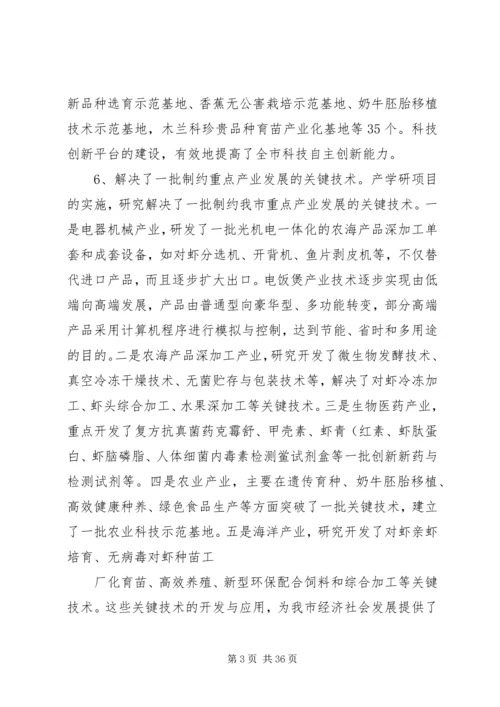 新品种选育示范基地、香蕉无公害栽培示范基地、奶牛胚胎移植技术示范基地，木兰科珍贵品种育苗产业化基地等35个。科技创新平台的建设，有效地提高了全市科技自主创新能力。

6、解决了一批制约重点产业发展的关键技术。产学研项目的实施，研究解决了一批制约我市重点产业发展的关键技术。一是电器机械产业，研发了一批光机电一体化的农海产品深加工单套和成套设备，如对虾分选机、开背机、鱼片剥皮机等，不仅替代进口产品，而且逐步扩大出口。电饭煲产业技术逐步实现由低端向高端发展，产品由普通型向豪华型、多功能转变，部分高端产品采用计算机程序进行模拟与控制，达到节能、省时和多用途的目的。二是农海产品深加工产业，研究开发了微生物发酵技术、真空冷冻干燥技术、无菌贮存与包装技术等，解决了对虾冷冻加工、虾头综合加工、水果深加工等关键技术。三是生物医药产业，重点开发了复方抗真菌药克霉舒、甲壳素、虾青（红素、虾肽蛋白、虾脑磷脂、人体细菌内毒素检测鲎试剂盒等一批创新新药与检测试剂等。四是农业产业，主要在遗传育种、奶牛胚胎移植、高效健康种养、绿色食品生产等方面突破了一批关键技术，建立了一批农业科技示范基地。五是海洋产业，研究开发了对虾亲虾培育、无病毒对虾种苗工

厂化育苗、高效养殖、新型环保配合饲料和综合加工等关键技术。这些关键技术的开发与应用，为我市经济社会发展提供了

第3页 共36页